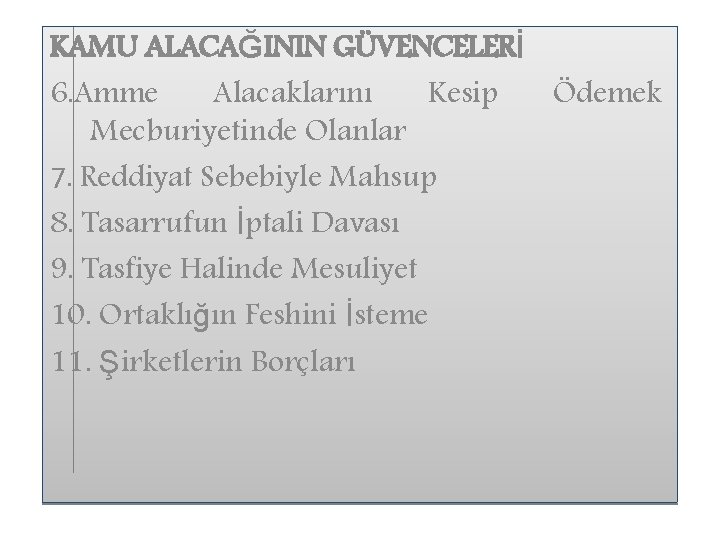 KAMU ALACAĞININ GÜVENCELERİ

6.Amme Alacaklarını Kesip Ödemek Mecburiyetinde Olanlar

7. Reddiyat Sebebiyle Mahsup

8. Tasarrufun İptali Davası

9. Tasfiye Halinde Mesuliyet

10. Ortaklığın Feshini İsteme

11. Şirketlerin Borçları